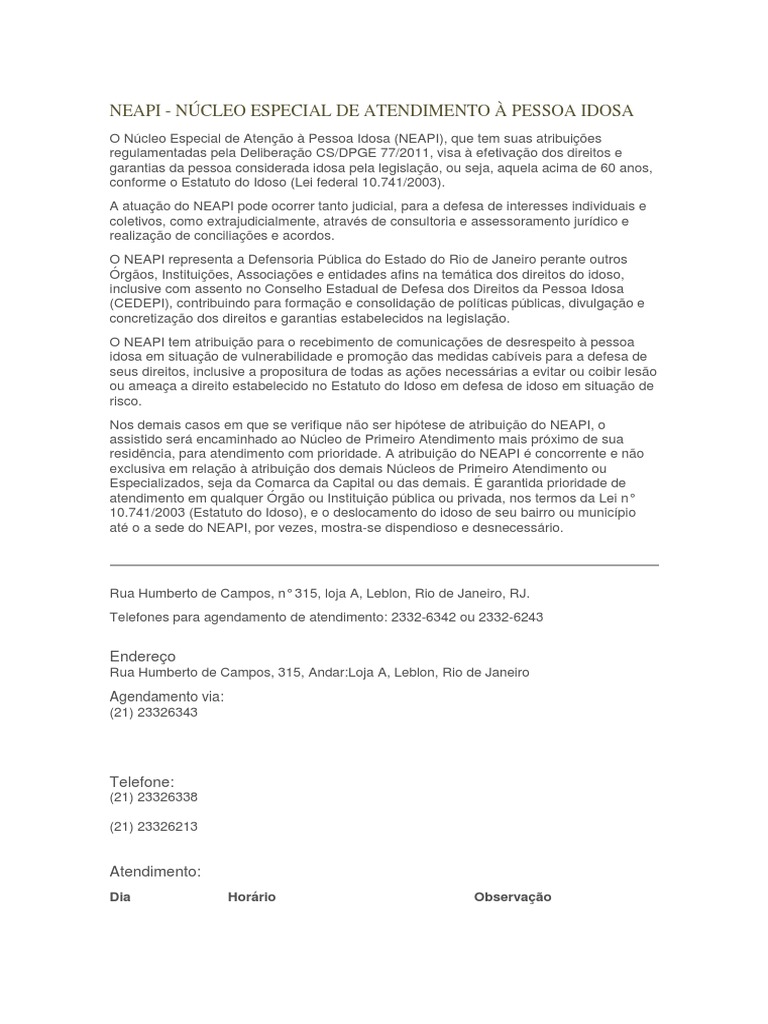 NEAPI - NÚCLEO ESPECIAL DE ATENDIMENTO À PESSOA IDOSA

O Núcleo Especial de Atenção à Pessoa Idosa (NEAPI), que tem suas atribuições regulamentadas pela Deliberação CS/DPGE 77/2011, visa à efetivação dos direitos e garantias da pessoa considerada idosa pela legislação, ou seja, aquela acima de 60 anos, conforme o Estatuto do Idoso (Lei federal 10.741/2003).

A atuação do NEAPI pode ocorrer tanto judicial, para a defesa de interesses individuais e coletivos, como extrajudicialmente, através de consultoria e assessoramento jurídico e realização de conciliações e acordos.

O NEAPI representa a Defensoria Pública do Estado do Rio de Janeiro perante outros Órgãos, Instituições, Associações e entidades afins na temática dos direitos do idoso, inclusive com assento no Conselho Estadual de Defesa dos Direitos da Pessoa Idosa (CEDEPI), contribuindo para formação e consolidação de políticas públicas, divulgação e concretização dos direitos e garantias estabelecidos na legislação.

O NEAPI tem atribuição para o recebimento de comunicações de desrespeito à pessoa idosa em situação de vulnerabilidade e promoção das medidas cabíveis para a defesa de seus direitos, inclusive a propositura de todas as ações necessárias a evitar ou coibir lesão ou ameaça a direito estabelecido no Estatuto do Idoso em defesa de idoso em situação de risco.

Nos demais casos em que se verifique não ser hipótese de atribuição do NEAPI, o assistido será encaminhado ao Núcleo de Primeiro Atendimento mais próximo de sua residência, para atendimento com prioridade. A atribuição do NEAPI é concorrente e não exclusiva em relação à atribuição dos demais Núcleos de Primeiro Atendimento ou Especializados, seja da Comarca da Capital ou das demais. É garantida prioridade de atendimento em qualquer Órgão ou Instituição pública ou privada, nos termos da Lei n° 10.741/2003 (Estatuto do Idoso), e o deslocamento do idoso de seu bairro ou município até o a sede do NEAPI, por vezes, mostra-se dispendioso e desnecessário.

Rua Humberto de Campos, n° 315, loja A, Leblon, Rio de Janeiro, RJ.

Telefones para agendamento de atendimento: 2332-6342 ou 2332-6243

Endereço
Rua Humberto de Campos, 315, Andar:Loja A, Leblon, Rio de Janeiro

Agendamento via:
(21) 23326343

Telefone:
(21) 23326338

(21) 23326213

Atendimento:

| Dia | Horário | Observação |
|---|---|---|